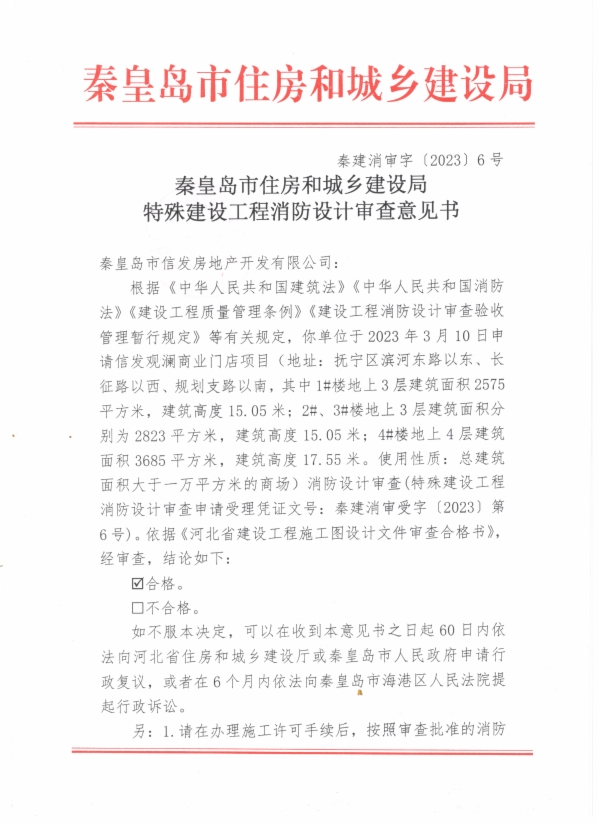 秦皇岛市住房和城乡建设局

秦建消审字〔2023〕6号

秦皇岛市住房和城乡建设局
特殊建设工程消防设计审查意见书

秦皇岛市信发房地产开发有限公司：

根据《中华人民共和国建筑法》《中华人民共和国消防法》《建设工程质量管理条例》《建设工程消防设计审查验收管理暂行规定》等有关规定，你单位于2023年3月10日申请信发观澜商业门店项目（地址：抚宁区滨河东路以东、长征路以西、规划支路以南，其中1#楼地上3层建筑面积2575平方米，建筑高度15.05米；2#、3#楼地上3层建筑面积分别为2823平方米，建筑高度15.05米；4#楼地上4层建筑面积3685平方米，建筑高度17.55米。使用性质：总建筑面积大于一万平方米的商场）消防设计审查(特殊建设工程消防设计审查申请受理凭证文号：秦建消审受字〔2023〕第6号)。依据《河北省建设工程施工图设计文件审查合格书》，经审查，结论如下：

☑合格。

☐不合格。

如不服本决定，可以在收到本意见书之日起60日内依法向河北省住房和城乡建设厅或秦皇岛市人民政府申请行政复议，或者在6个月内依法向秦皇岛市海港区人民法院提起行政诉讼。

另：1.请在办理施工许可手续后，按照审查批准的消防